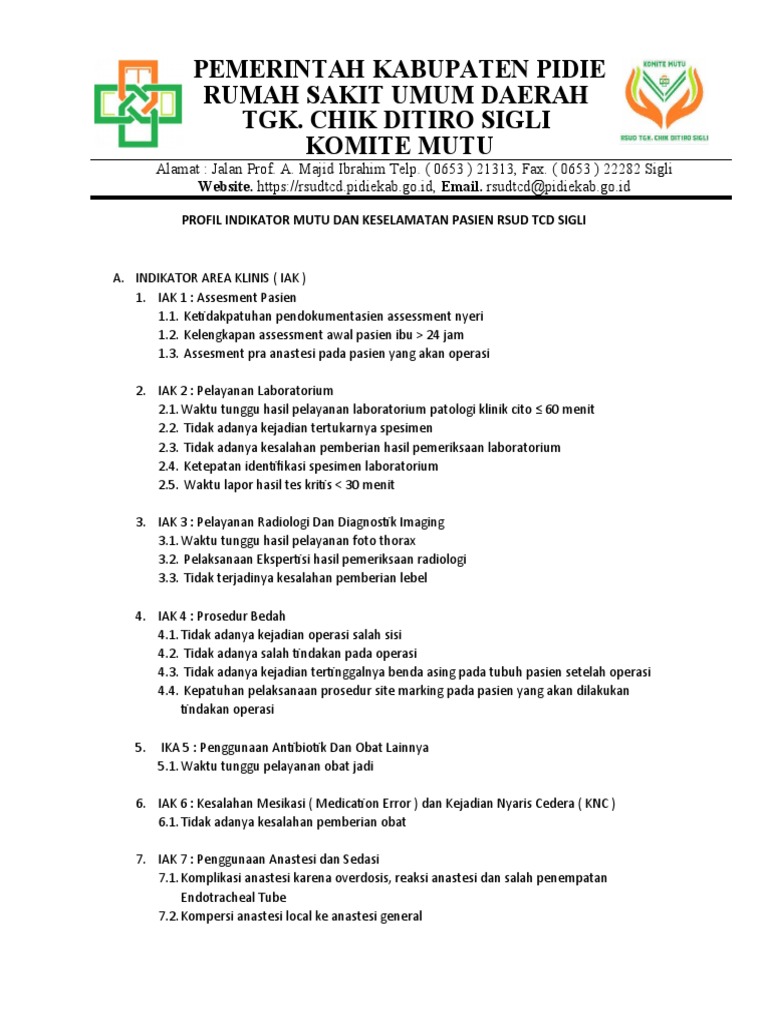 PEMERINTAH KABUPATEN PIDIE
RUMAH SAKIT UMUM DAERAH
TGK. CHIK DITIRO SIGLI
KOMITE MUTU

KOMITE MUTU
RSUD TGK. CHIK DITIRO SIGLI

Alamat : Jalan Prof. A. Majid Ibrahim Telp. ( 0653 ) 21313, Fax. ( 0653 ) 22282 Sigli
Website. https://rsudtcd.pidiekab.go.id, Email. rsudtcd@pidiekab.go.id

PROFIL INDIKATOR MUTU DAN KESELAMATAN PASIEN RSUD TCD SIGLI

A. INDIKATOR AREA KLINIS ( IAK )
1. IAK 1 : Assesment Pasien
1.1. Ketidakpatuhan pendokumentasien assessment nyeri
1.2. Kelengkapan assessment awal pasien ibu > 24 jam
1.3. Assesment pra anastesi pada pasien yang akan operasi

2. IAK 2 : Pelayanan Laboratorium
2.1. Waktu tunggu hasil pelayanan laboratorium patologi klinik cito ≤ 60 menit
2.2. Tidak adanya kejadian tertukarnya spesimen
2.3. Tidak adanya kesalahan pemberian hasil pemeriksaan laboratorium
2.4. Ketepatan identifikasi spesimen laboratorium
2.5. Waktu lapor hasil tes kritis < 30 menit

3. IAK 3 : Pelayanan Radiologi Dan Diagnostik Imaging
3.1. Waktu tunggu hasil pelayanan foto thorax
3.2. Pelaksanaan Ekspertisi hasil pemeriksaan radiologi
3.3. Tidak terjadinya kesalahan pemberian lebel

4. IAK 4 : Prosedur Bedah
4.1. Tidak adanya kejadian operasi salah sisi
4.2. Tidak adanya salah tindakan pada operasi
4.3. Tidak adanya kejadian tertinggalnya benda asing pada tubuh pasien setelah operasi
4.4. Kepatuhan pelaksanaan prosedur site marking pada pasien yang akan dilakukan tindakan operasi

5. IKA 5 : Penggunaan Antibiotik Dan Obat Lainnya
5.1. Waktu tunggu pelayanan obat jadi

6. IAK 6 : Kesalahan Mesikasi ( Medication Error ) dan Kejadian Nyaris Cedera ( KNC )
6.1. Tidak adanya kesalahan pemberian obat

7. IAK 7 : Penggunaan Anastesi dan Sedasi
7.1. Komplikasi anastesi karena overdosis, reaksi anastesi dan salah penempatan Endotracheal Tube
7.2. Kompersi anastesi local ke anastesi general